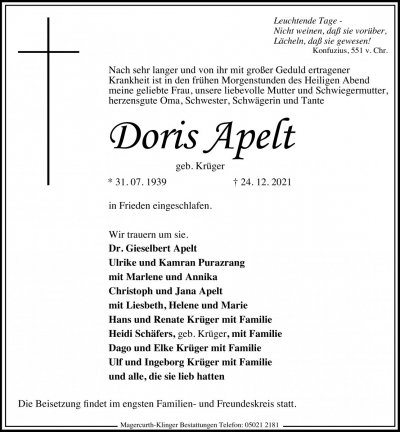 Leuchtende Tage -
Nicht weinen, daß sie vorüber,
Lächeln, daß sie gewesen!
Konfuzius, 551 v. Chr.

Nach sehr langer und von ihr mit großer Geduld ertragener Krankheit ist in den frühen Morgenstunden des Heiligen Abend meine geliebte Frau, unsere liebevolle Mutter und Schwiegermutter, herzensgute Oma, Schwester, Schwägerin und Tante

Doris Apelt

geb. Krüger

* 31. 07. 1939 † 24. 12. 2021

in Frieden eingeschlafen.

Wir trauern um sie.
Dr. Gieselbert Apelt
Ulrike und Kamran Purazrang
mit Marlene und Annika
Christoph und Jana Apelt
mit Liesbeth, Helene und Marie
Hans und Renate Krüger mit Familie
Heidi Schäfers, geb. Krüger, mit Familie
Dago und Elke Krüger mit Familie
Ulf und Ingeborg Krüger mit Familie
und alle, die sie lieb hatten

Die Beisetzung findet im engsten Familien- und Freundeskreis statt.

Magercurth-Klinger Bestattungen Telefon: 05021 2181